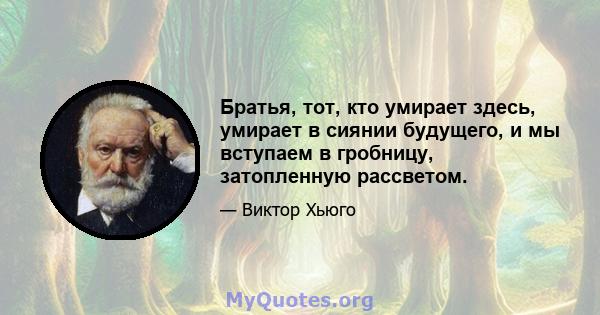 Братья, тот, кто умирает здесь, умирает в сиянии будущего, и мы вступаем в гробницу, затопленную рассветом.

— Виктор Хьюго

MyQuotes.org